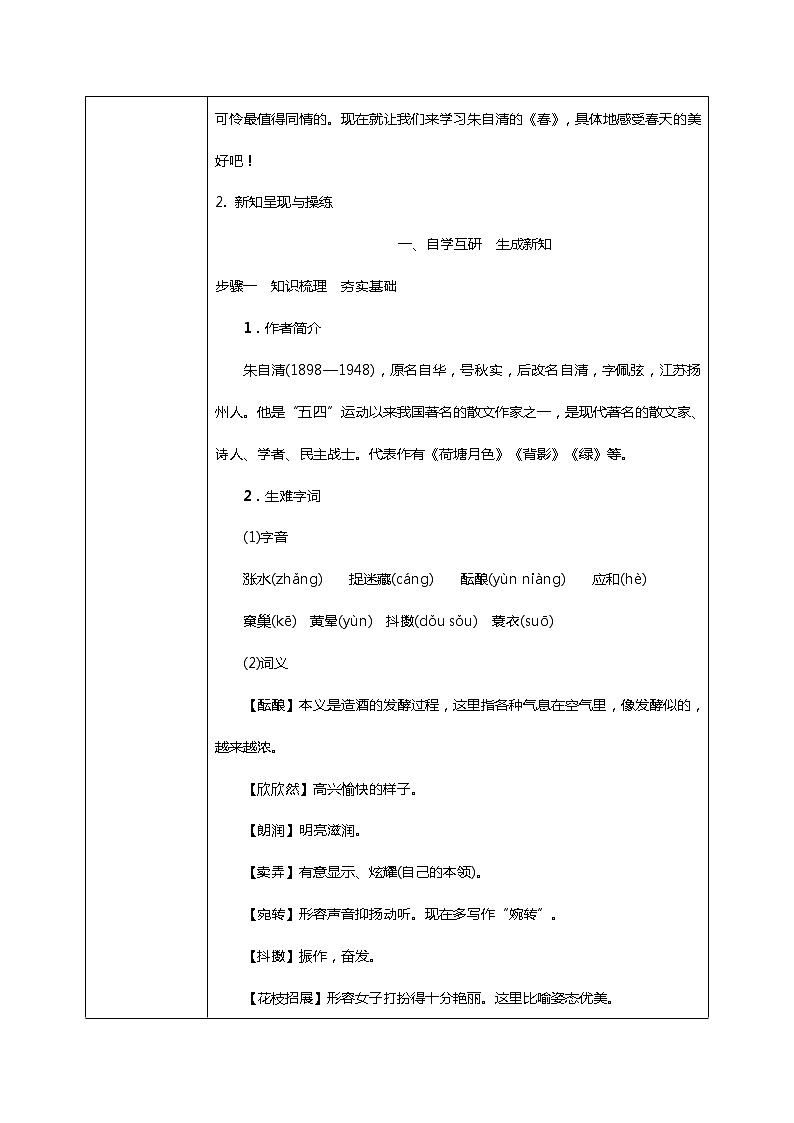 可怜最值得同情的。现在就让我们来学习朱自清的《春》，具体地感受春天的美好吧！

2. 新知呈现与操练

一、自学互研　生成新知

步骤一　知识梳理　夯实基础

1．作者简介

朱自清(1898—1948)，原名自华，号秋实，后改名自清，字佩弦，江苏扬州人。他是“五四”运动以来我国著名的散文作家之一，是现代著名的散文家、诗人、学者、民主战士。代表作有《荷塘月色》《背影》《绿》等。

2．生难字词

(1)字音

涨水(zhǎng)　捉迷藏(cáng)　酝酿(yùn niàng)　应和(hè)

窠巢(kē)　黄晕(yùn)　抖擞(dǒu sǒu)　蓑衣(suō)

(2)词义

【酝酿】本义是造酒的发酵过程，这里指各种气息在空气里，像发酵似的，越来越浓。

【欣欣然】高兴愉快的样子。

【朗润】明亮滋润。

【卖弄】有意显示、炫耀(自己的本领)。

【宛转】形容声音抑扬动听。现在多写作“婉转”。

【抖擞】振作，奋发。

【花枝招展】形容女子打扮得十分艳丽。这里比喻姿态优美。